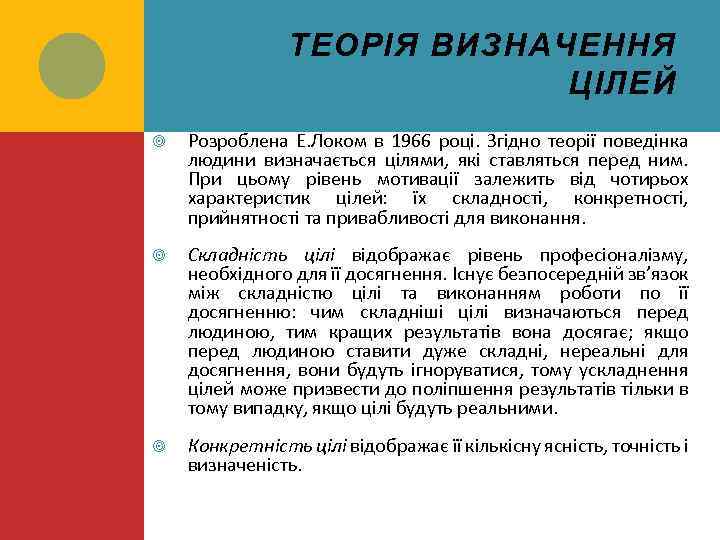 ТЕОРІЯ ВИЗНАЧЕННЯ ЦІЛЕЙ

Розроблена Е.Локом в 1966 році. Згідно теорії поведінка людини визначається цілями, які ставляться перед ним. При цьому рівень мотивації залежить від чотирьох характеристик цілей: їх складності, конкретності, прийнятності та привабливості для виконання.

Складність цілі відображає рівень професіоналізму, необхідного для її досягнення. Існує безпосередній зв'язок між складністю цілі та виконанням роботи по її досягненню: чим складніші цілі визначаються перед людиною, тим кращих результатів вона досягає; якщо перед людиною ставити дуже складні, нереальні для досягнення, вони будуть ігноруватися, тому ускладнення цілей може призвести до поліпшення результатів тільки в тому випадку, якщо цілі будуть реальними.

Конкретність цілі відображає її кількісну ясність, точність і визначеність.